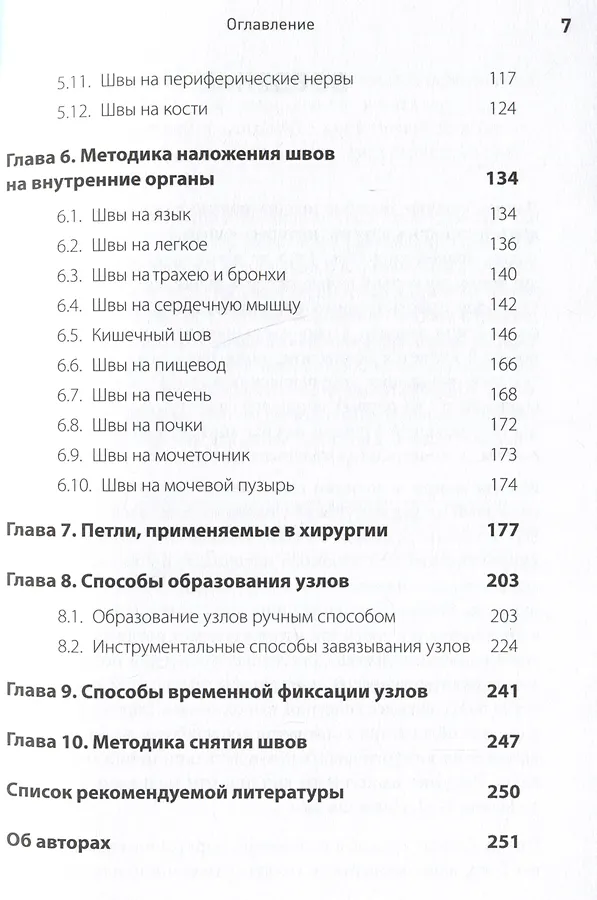 Оглавление 7

5.11. Швы на периферические нервы 117
5.12. Швы на кости 124

Глава 6. Методика наложения швов на внутренние органы 134
6.1. Швы на язык 134
6.2. Швы на легкое 136
6.3. Швы на трахею и бронхи 140
6.4. Швы на сердечную мышцу 142
6.5. Кишечный шов 146
6.6. Швы на пищевод 166
6.7. Швы на печень 168
6.8. Швы на почки 172
6.9. Швы на мочеточник 173
6.10. Швы на мочевой пузырь 174

Глава 7. Петли, применяемые в хирургии 177

Глава 8. Способы образования узлов 203
8.1. Образование узлов ручным способом 203
8.2. Инструментальные способы завязывания узлов 224

Глава 9. Способы временной фиксации узлов 241

Глава 10. Методика снятия швов 247

Список рекомендуемой литературы 250

Об авторах 251